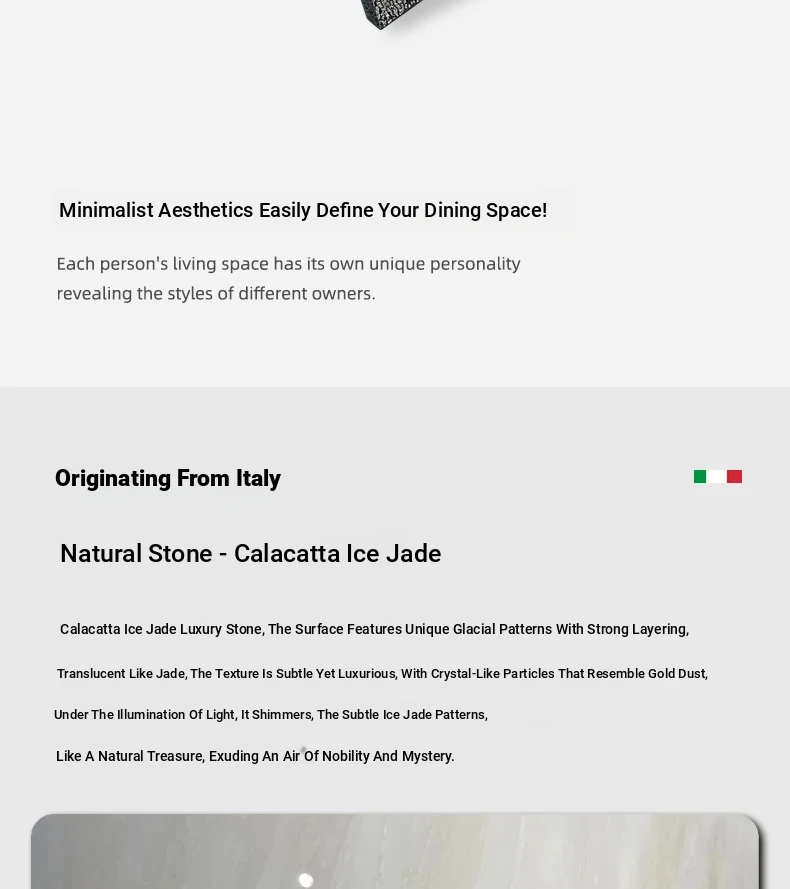 Minimalist Aesthetics Easily Define Your Dining Space!

Each person's living space has its own unique personality revealing the styles of different owners.

Originating From Italy

Natural Stone - Calacatta Ice Jade

Calacatta Ice Jade Luxury Stone, The Surface Features Unique Glacial Patterns With Strong Layering,

Translucent Like Jade, The Texture Is Subtle Yet Luxurious, With Crystal-Like Particles That Resemble Gold Dust,

Under The Illumination Of Light, It Shimmers, The Subtle Ice Jade Patterns,

Like A Natural Treasure, Exuding An Air Of Nobility And Mystery.